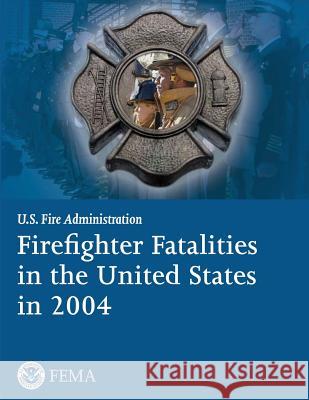 U.S. Fire Administration

Firefighter Fatalities in the United States in 2004

FEMA

Kraina Książek